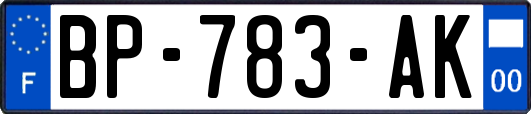 F

BP-783-AK

00